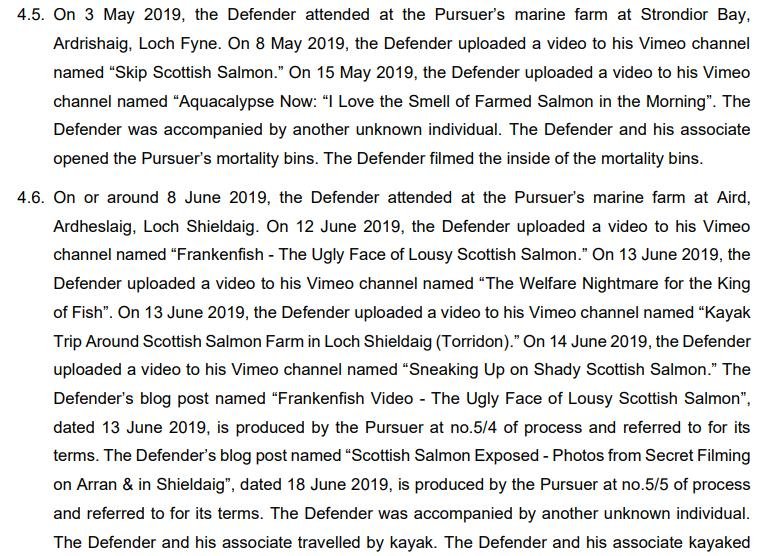 4.5. On 3 May 2019, the Defender attended at the Pursuer's marine farm at Strondior Bay, Ardrishaig, Loch Fyne. On 8 May 2019, the Defender uploaded a video to his Vimeo channel named "Skip Scottish Salmon." On 15 May 2019, the Defender uploaded a video to his Vimeo channel named "Aquacalypse Now: "I Love the Smell of Farmed Salmon in the Morning". The Defender was accompanied by another unknown individual. The Defender and his associate opened the Pursuer's mortality bins. The Defender filmed the inside of the mortality bins.

4.6. On or around 8 June 2019, the Defender attended at the Pursuer's marine farm at Aird, Ardheslaig, Loch Shieldaig. On 12 June 2019, the Defender uploaded a video to his Vimeo channel named "Frankenfish - The Ugly Face of Lousy Scottish Salmon." On 13 June 2019, the Defender uploaded a video to his Vimeo channel named "The Welfare Nightmare for the King of Fish". On 13 June 2019, the Defender uploaded a video to his Vimeo channel named "Kayak Trip Around Scottish Salmon Farm in Loch Shieldaig (Torridon)." On 14 June 2019, the Defender uploaded a video to his Vimeo channel named "Sneaking Up on Shady Scottish Salmon." The Defender's blog post named "Frankenfish Video - The Ugly Face of Lousy Scottish Salmon", dated 13 June 2019, is produced by the Pursuer at no.5/4 of process and referred to for its terms. The Defender's blog post named "Scottish Salmon Exposed - Photos from Secret Filming on Arran & in Shieldaig", dated 18 June 2019, is produced by the Pursuer at no.5/5 of process and referred to for its terms. The Defender was accompanied by another unknown individual. The Defender and his associate travelled by kayak. The Defender and his associate kayaked